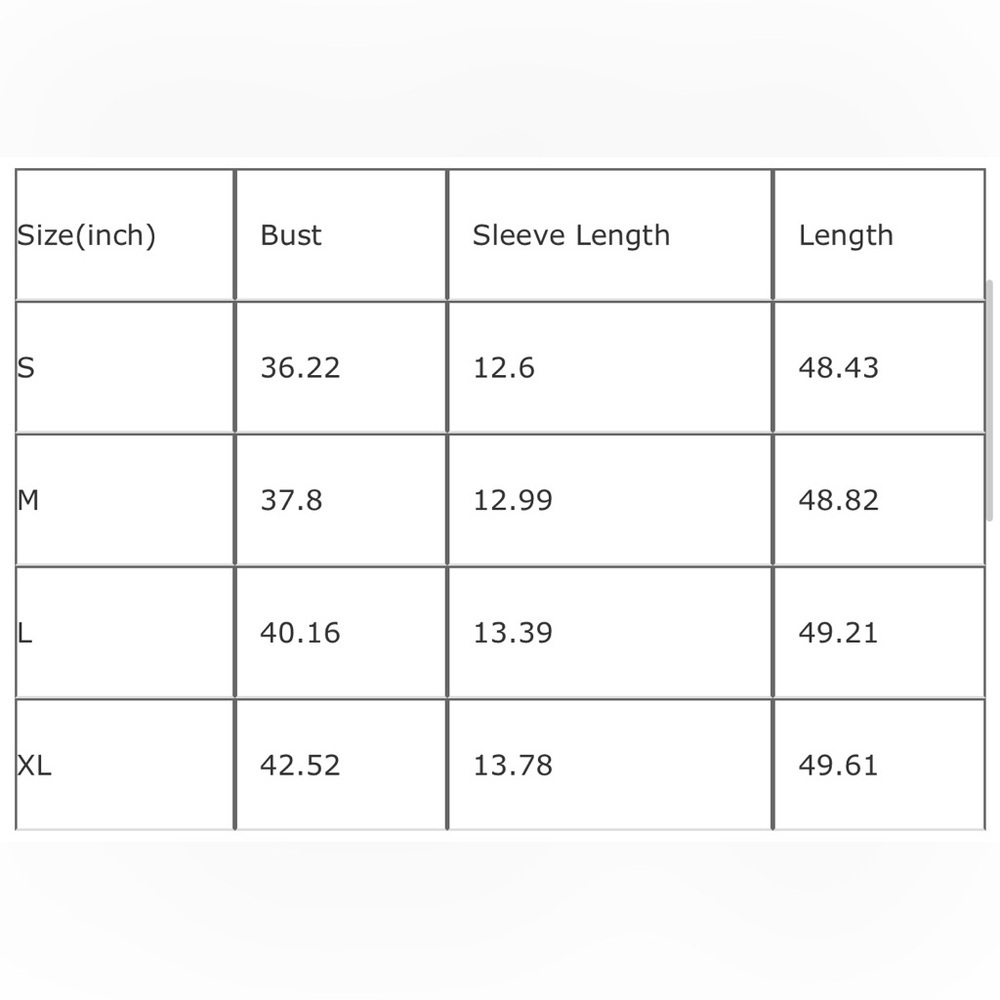 | Size(inch) | Bust | Sleeve Length | Length |
|---|---|---|---|
| S | 36.22 | 12.6 | 48.43 |
| M | 37.8 | 12.99 | 48.82 |
| L | 40.16 | 13.39 | 49.21 |
| XL | 42.52 | 13.78 | 49.61 |